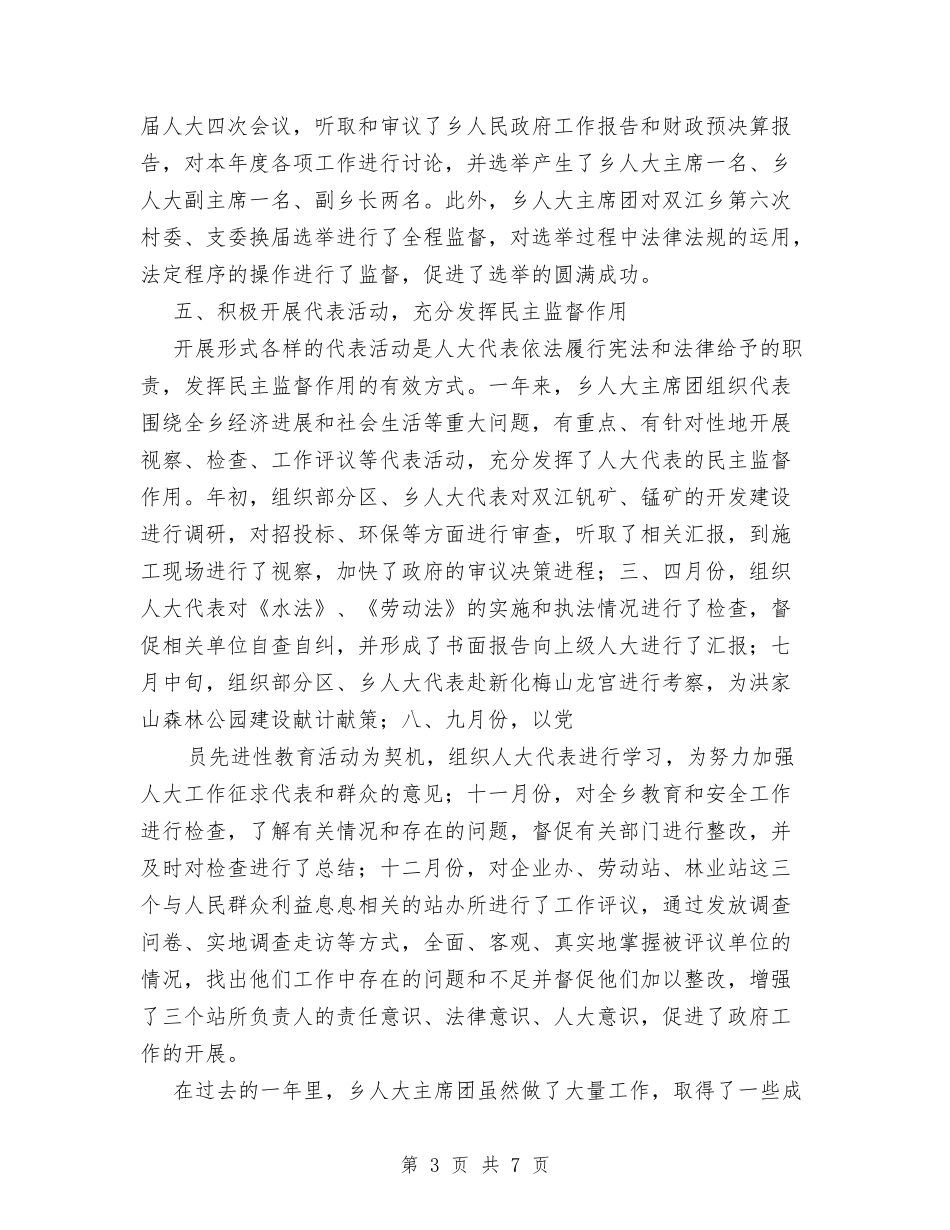 届人大四次会议，听取和审议了乡人民政府工作报告和财政预决算报告，对本年度各项工作进行讨论，并选举产生了乡人大主席一名、乡人大副主席一名、副乡长两名。此外，乡人大主席团对双江乡第六次村委、支委换届选举进行了全程监督，对选举过程中法律法规的运用，法定程序的操作进行了监督，促进了选举的圆满成功。

五、积极开展代表活动，充分发挥民主监督作用

开展形式各样的代表活动是人大代表依法履行宪法和法律给予的职责，发挥民主监督作用的有效方式。一年来，乡人大主席团组织代表围绕全乡经济进展和社会生活等重大问题，有重点、有针对性地开展视察、检查、工作评议等代表活动，充分发挥了人大代表的民主监督作用。年初，组织部分区、乡人大代表对双江钒矿、锰矿的开发建设进行调研，对招投标、环保等方面进行审查，听取了相关汇报，到施工现场进行了视察，加快了政府的审议决策进程；三、四月份，组织人大代表对《水法》、《劳动法》的实施和执法情况进行了检查，督促相关单位自查自纠，并形成了书面报告向上级人大进行了汇报；七月中旬，组织部分区、乡人大代表赴新化梅山龙宫进行考察，为洪家山森林公园建设献计献策；八、九月份，以党

员先进性教育活动为契机，组织人大代表进行学习，为努力加强人大工作征求代表和群众的意见；十一月份，对全乡教育和安全工作进行检查，了解有关情况和存在的问题，督促有关部门进行整改，并及时对检查进行了总结；十二月份，对企业办、劳动站、林业站这三个与人民群众利益息息相关的站办所进行了工作评议，通过发放调查问卷、实地调查走访等方式，全面、客观、真实地掌握被评议单位的情况，找出他们工作中存在的问题和不足并督促他们加以整改，增强了三个站所负责人的责任意识、法律意识、人大意识，促进了政府工作的开展。

在过去的一年里，乡人大主席团虽然做了大量工作，取得了一些成

第 3 页 共 7 页